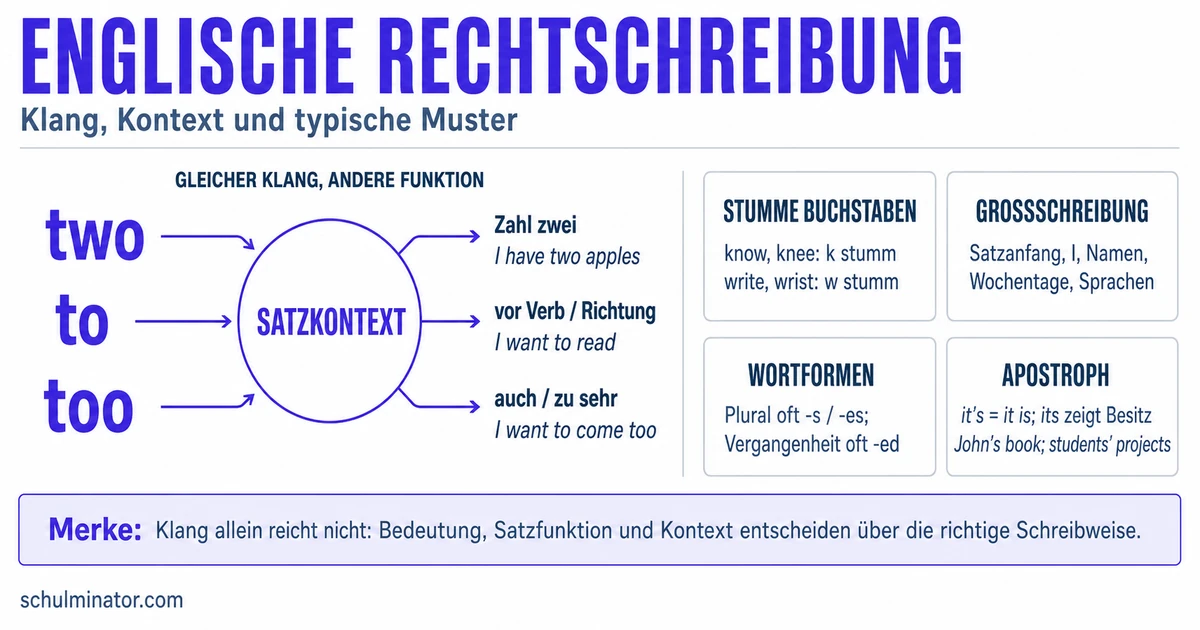 ENGLISCHE RECHTSCHREIBUNG

Klang, Kontext und typische Muster

GLEICHER KLANG, ANDERE FUNKTION

two

to

too

SATZKONTEXT

Zahl zwei
I have two apples

vor Verb / Richtung
I want to read

auch / zu sehr
I want to come too

STUMME BUCHSTABEN
know, knee: k stumm
write, wrist: w stumm

GROSSSCHREIBUNG
Satzanfang, I, Namen, Wochentage, Sprachen

WORTFORMEN
Plural oft -s / -es;
Vergangenheit oft -ed

APOSTROPH
it's = it is; its zeigt Besitz
John's book; students' projects

Merke: Klang allein reicht nicht: Bedeutung, Satzfunktion und Kontext entscheiden über die richtige Schreibweise.

schulminator.com